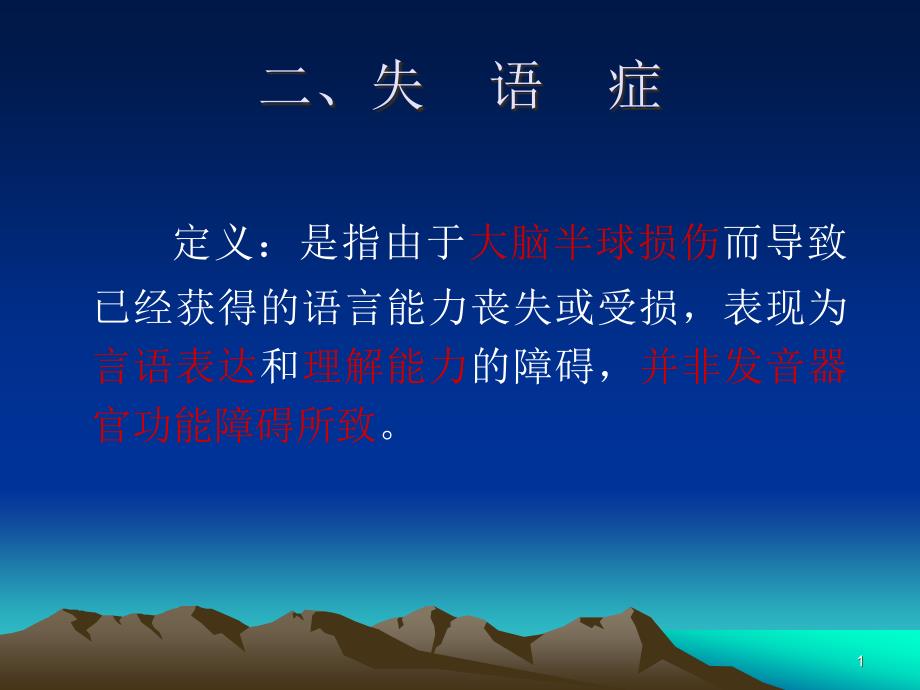 二、失　语　症

定义：是指由于大脑半球损伤而导致已经获得的语言能力丧失或受损，表现为言语表达和理解能力的障碍，并非发音器官功能障碍所致。

1